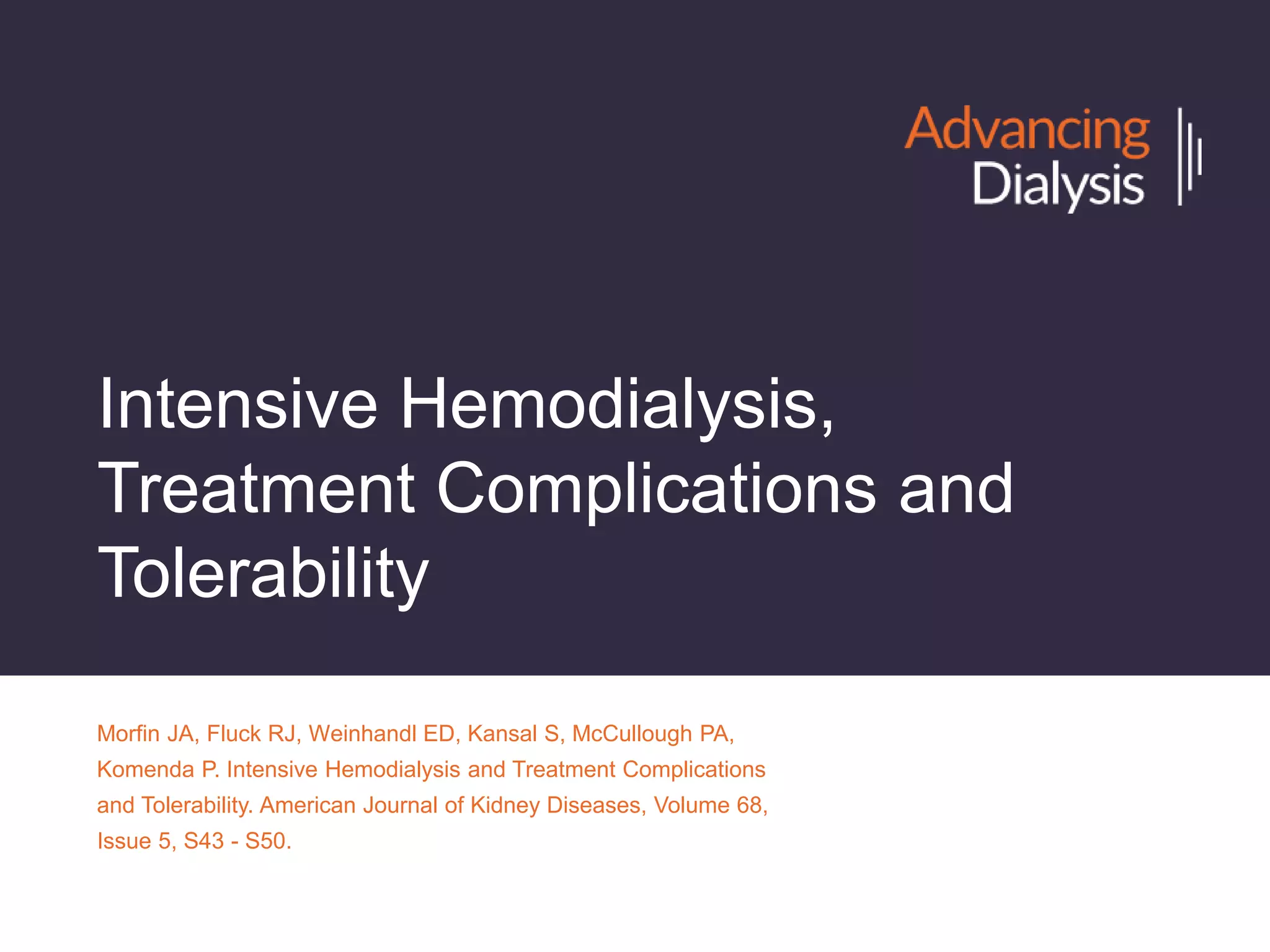 Advancing Dialysis

Intensive Hemodialysis, Treatment Complications and Tolerability

Morfin JA, Fluck RJ, Weinhandl ED, Kansal S, McCullough PA, Komenda P. Intensive Hemodialysis and Treatment Complications and Tolerability. American Journal of Kidney Diseases, Volume 68, Issue 5, S43 - S50.